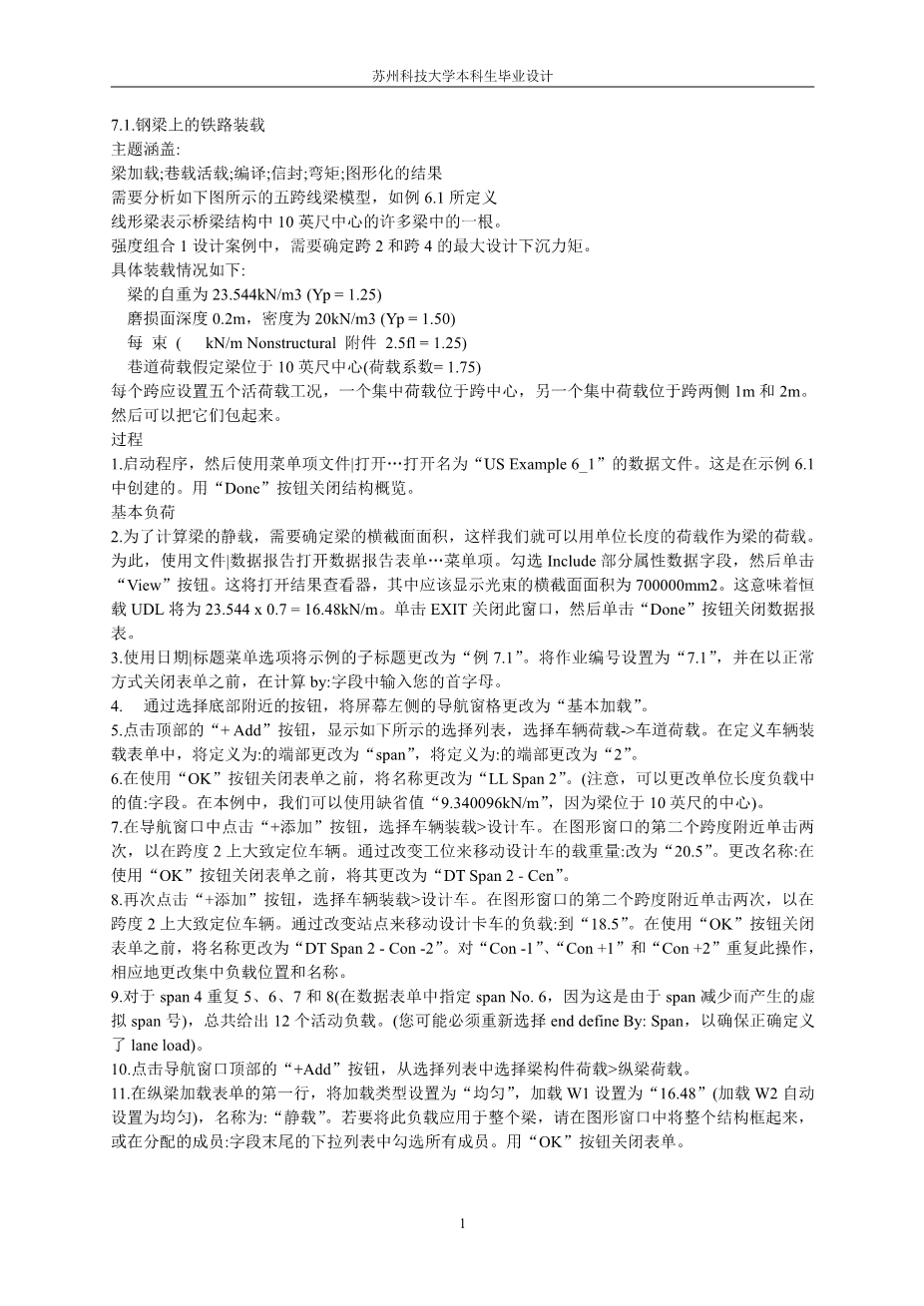 苏州科技大学本科生毕业设计

7.1.钢梁上的铁路装载
主题涵盖:
梁加载;巷载活载;编译;信封;弯矩;图形化的结果
需要分析如下图所示的五跨线梁模型，如例 6.1 所定义
线形梁表示桥梁结构中 10 英尺中心的许多梁中的一根。
强度组合 1 设计案例中，需要确定跨 2 和跨 4 的最大设计下沉力矩。
具体装载情况如下:
梁的自重为 23.544kN/m3 (Yp = 1.25)
磨损面深度 0.2m，密度为 20kN/m3 (Yp = 1.50)
每 束 (    kN/m Nonstructural 附件 2.5fl = 1.25)
巷道荷载假定梁位于 10 英尺中心(荷载系数= 1.75)
每个跨应设置五个活荷载工况，一个集中荷载位于跨中心，另一个集中荷载位于跨两侧 1m 和 2m。然后可以把它们包起来。
过程
1.启动程序，然后使用菜单项文件|打开…打开名为“US Example 6_1”的数据文件。这是在示例 6.1 中创建的。用“Done”按钮关闭结构概览。
基本负荷
2.为了计算梁的静载，需要确定梁的横截面面积，这样我们就可以用单位长度的荷载作为梁的荷载。为此，使用文件|数据报告打开数据报告表单…菜单项。勾选 Include 部分属性数据字段，然后单击“View”按钮。这将打开结果查看器，其中应该显示光束的横截面面积为 700000mm2。这意味着恒载 UDL 将为 23.544 x 0.7 = 16.48kN/m。单击 EXIT 关闭此窗口，然后单击“Done”按钮关闭数据报表。
3.使用日期|标题菜单选项将示例的子标题更改为“例 7.1”。将作业编号设置为“7.1”，并在以正常方式关闭表单之前，在计算 by:字段中输入您的首字母。
4.  通过选择底部附近的按钮，将屏幕左侧的导航窗格更改为“基本加载”。
5.点击顶部的“+ Add”按钮，显示如下所示的选择列表，选择车辆荷载->车道荷载。在定义车辆装载表单中，将定义为:的端部更改为“span”，将定义为:的端部更改为“2”。
6.在使用“OK”按钮关闭表单之前，将名称更改为“LL Span 2”。(注意，可以更改单位长度负载中的值:字段。在本例中，我们可以使用缺省值“9.340096kN/m”，因为梁位于 10 英尺的中心)。
7.在导航窗口中点击“+添加”按钮，选择车辆装载>设计车。在图形窗口的第二个跨度附近单击两次，以在跨度 2 上大致定位车辆。通过改变工位来移动设计车的载重量:改为“20.5”。更改名称:在使用“OK”按钮关闭表单之前，将其更改为“DT Span 2 - Cen”。
8.再次点击“+添加”按钮，选择车辆装载>设计车。在图形窗口的第二个跨度附近单击两次，以在跨度 2 上大致定位车辆。通过改变站点来移动设计卡车的负载:到“18.5”。在使用“OK”按钮关闭表单之前，将名称更改为“DT Span 2 - Con -2”。对“Con -1”、“Con +1”和“Con +2”重复此操作，相应地更改集中负载位置和名称。
9.对于 span 4 重复 5、6、7 和 8(在数据表单中指定 span No. 6，因为这是由于 span 减少而产生的虚拟 span 号)，总共给出 12 个活动负载。(您可能必须重新选择 end define By: Span，以确保正确定义了 lane load)。
10.点击导航窗口顶部的“+Add”按钮，从选择列表中选择梁构件荷载>纵梁荷载。
11.在纵梁加载表单的第一行，将加载类型设置为“均匀”，加载 W1 设置为“16.48”(加载 W2 自动设置为均匀)，名称为:“静载”。若要将此负载应用于整个梁，请在图形窗口中将整个结构框起来，或在分配的成员:字段末尾的下拉列表中勾选所有成员。用“OK”按钮关闭表单。

1